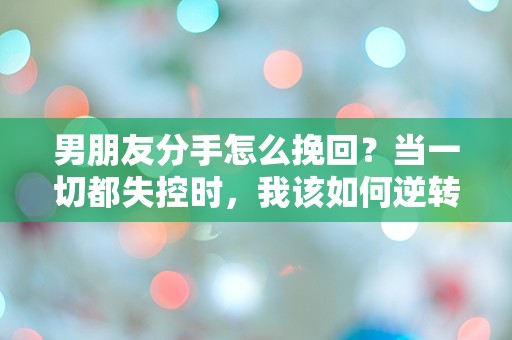 男朋友分手怎么挽回？当一切都失控时，我该如何逆转